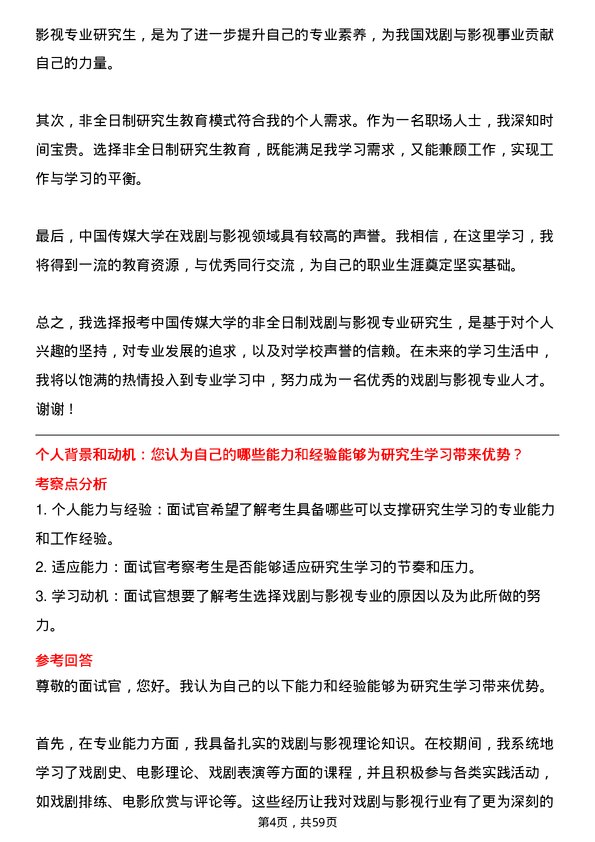 影视专业研究生，是为了进一步提升自己的专业素养，为我国戏剧与影视事业贡献自己的力量。

其次，非全日制研究生教育模式符合我的个人需求。作为一名职场人士，我深知时间宝贵。选择非全日制研究生教育，既能满足我学习需求，又能兼顾工作，实现工作与学习的平衡。

最后，中国传媒大学在戏剧与影视领域具有较高的声誉。我相信，在这里学习，我将得到一流的教育资源，与优秀同行交流，为自己的职业生涯奠定坚实基础。

总之，我选择报考中国传媒大学的非全日制戏剧与影视专业研究生，是基于对个人兴趣的坚持，对专业发展的追求，以及对学校声誉的信赖。在未来的学习生活中，我将以饱满的热情投入到专业学习中，努力成为一名优秀的戏剧与影视专业人才。谢谢！

个人背景和动机：您认为自己的哪些能力和经验能够为研究生学习带来优势？

考察点分析

1. 个人能力与经验：面试官希望了解考生具备哪些可以支撑研究生学习的专业能力和工作经验。

2. 适应能力：面试官考察考生是否能够适应研究生学习的节奏和压力。

3. 学习动机：面试官想要了解考生选择戏剧与影视专业的原因以及为此所做的努力。

参考回答

尊敬的面试官，您好。我认为自己的以下能力和经验能够为研究生学习带来优势。

首先，在专业能力方面，我具备扎实的戏剧与影视理论知识。在校期间，我系统地学习了戏剧史、电影理论、戏剧表演等方面的课程，并且积极参与各类实践活动，如戏剧排练、电影欣赏与评论等。这些经历让我对戏剧与影视行业有了更为深刻的

第4页，共59页